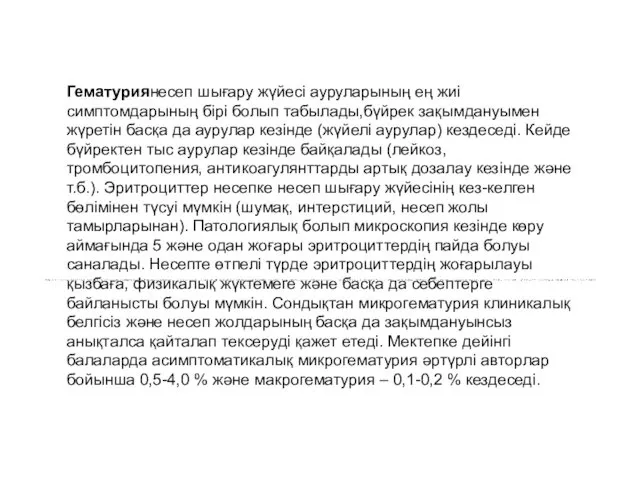 Гематуриянесеп шығару жүйесі ауруларының ең жиі симптомдарының бірі болып табылады,бүйрек зақымдануымен жүретін басқа да аурулар кезінде (жүйелі аурулар) кездеседі. Кейде бүйректен тыс аурулар кезінде байқалады (лейкоз, тромбоцитопения, антикоагулянттарды артық дозалау кезінде және т.б.). Эритроциттер несепке несеп шығару жүйесінің кез-келген бөлімінен түсуі мүмкін (шумақ, интерстиций, несеп жолы тамырларынан). Патологиялық болып микроскопия кезінде көру аймағында 5 және одан жоғары эритроциттердің пайда болуы саналады. Несепте өтпелі түрде эритроциттердің жоғарылауы қызбаға, физикалық жүктемеге және басқа да себептерге байланысты болуы мүмкін. Сондықтан микрогематурия клиникалық белгісіз және несеп жолдарының басқа да зақымдануынсыз анықталса қайталап тексеруді қажет етеді. Мектепке дейінгі балаларда асимптоматикалық микрогематурия әртүрлі авторлар бойынша 0,5-4,0 % және макрогематурия – 0,1-0,2 % кездеседі.